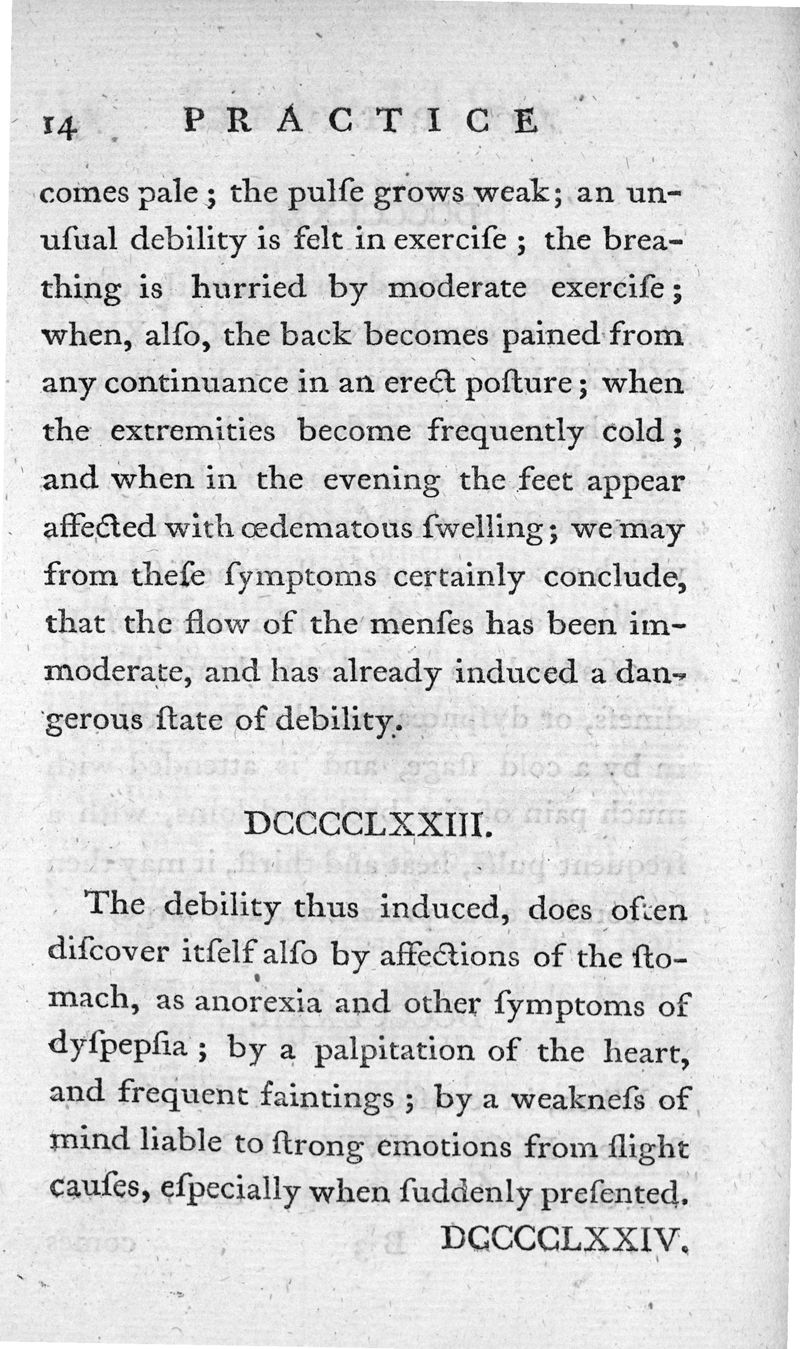 14 PRACTICE

comes pale; the pulſe grows weak; an unuſual debility is felt in exerciſe; the breathing is hurried by moderate exerciſe; when, alſo, the back becomes pained from any continuance in an erect poſture; when the extremities become frequently cold; and when in the evening the feet appear affected with œdematous ſwelling; we may from theſe ſymptoms certainly conclude, that the flow of the menſes has been immoderate, and has already induced a dangerous ſtate of debility.

DCCCCLXXIII.

The debility thus induced, does often diſcover itſelf alſo by affections of the ſtomach, as anorexia and other ſymptoms of dyſpepſia; by a palpitation of the heart, and frequent faintings; by a weakneſs of mind liable to ſtrong emotions from ſlight cauſes, eſpecially when ſuddenly preſented.

DCCCCLXXIV.